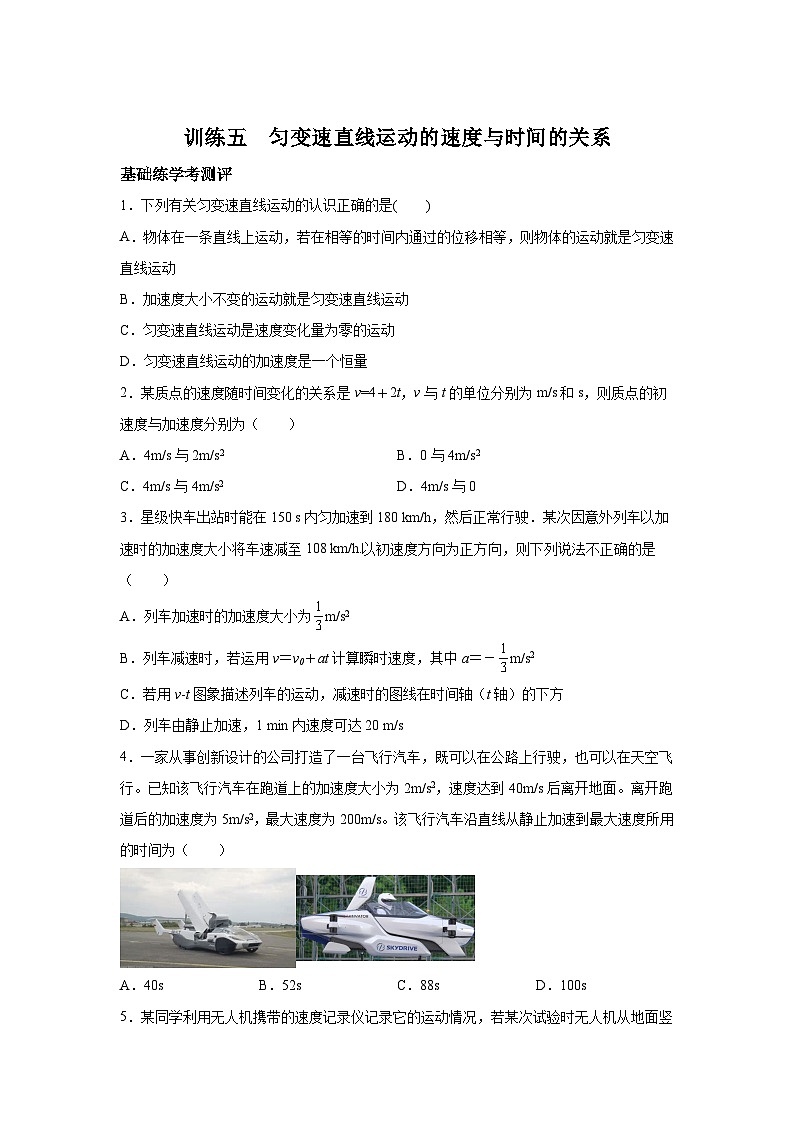 训练五　匀变速直线运动的速度与时间的关系

基础练学考测评

1．下列有关匀变速直线运动的认识正确的是(　　)

A．物体在一条直线上运动，若在相等的时间内通过的位移相等，则物体的运动就是匀变速直线运动

B．加速度大小不变的运动就是匀变速直线运动

C．匀变速直线运动是速度变化量为零的运动

D．匀变速直线运动的加速度是一个恒量

2．某质点的速度随时间变化的关系是 $v=4+2t$，$v$ 与 $t$ 的单位分别为 m/s 和 s，则质点的初速度与加速度分别为（　　）

A．4m/s 与 $2m/s^2$　　B．0 与 $4m/s^2$

C．4m/s 与 $4m/s^2$　　D．4m/s 与 0

3．星级快车出站时能在 150 s 内匀加速到 180 km/h，然后正常行驶．某次因意外列车以加速时的加速度大小将车速减至 108 km/h.以初速度方向为正方向，则下列说法不正确的是（　　）

A．列车加速时的加速度大小为 $\frac{1}{3}m/s^2$

B．列车减速时，若运用 $v=v_0+at$ 计算瞬时速度，其中 $a=-\frac{1}{3}m/s^2$

C．若用 $v$-$t$ 图象描述列车的运动，减速时的图线在时间轴（$t$ 轴）的下方

D．列车由静止加速，1 min 内速度可达 20 m/s

4．一家从事创新设计的公司打造了一台飞行汽车，既可以在公路上行驶，也可以在天空飞行。已知该飞行汽车在跑道上的加速度大小为 $2m/s^2$，速度达到 40m/s 后离开地面。离开跑道后的加速度为 $5m/s^2$，最大速度为 200m/s。该飞行汽车沿直线从静止加速到最大速度所用的时间为（　　）

SKYDRIVE

A．40s　　B．52s　　C．88s　　D．100s

5．某同学利用无人机携带的速度记录仪记录它的运动情况，若某次试验时无人机从地面竖